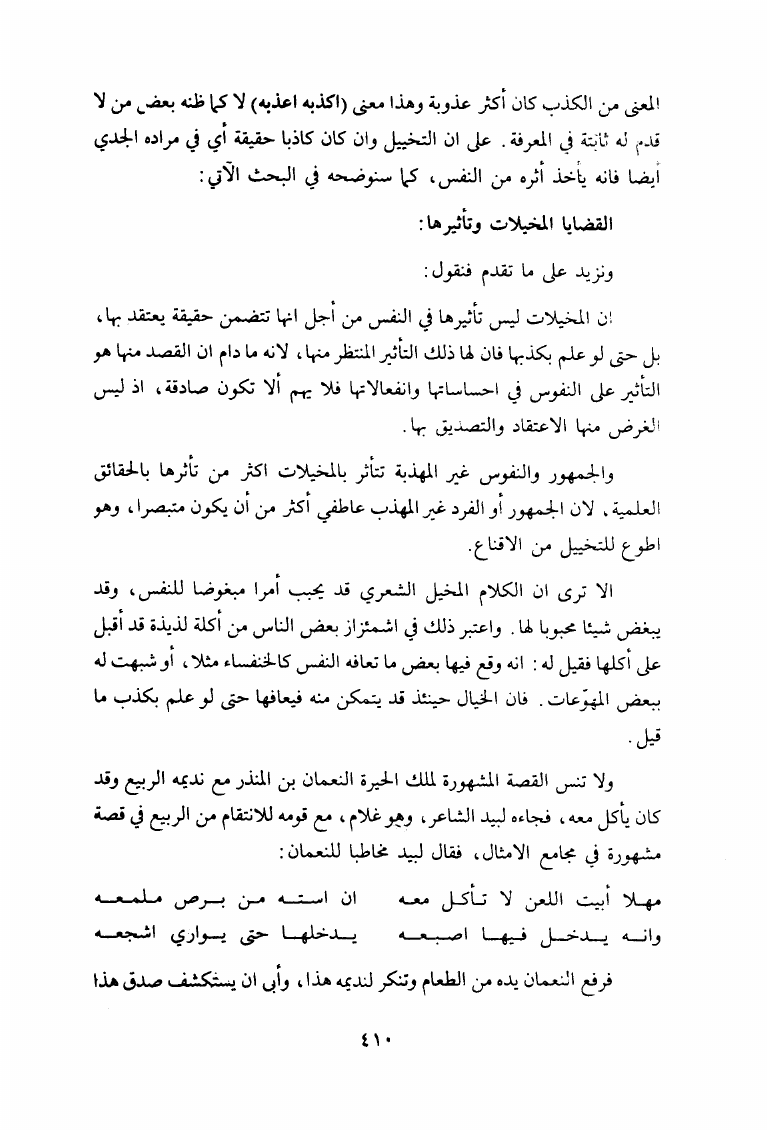 المعنى من الكذب كان أكثر عذوبة وهذا معنى (اكذبه اعذبه) لا كما ظنه بعض من لا قدم له ثابتة في المعرفة. على ان التخييل وان كان كاذبا حقيقة أي في مراده الجدي أيضا فانه يأخذ أثره من النفس، كما سنوضحه في البحث الآتي:

القضايا المخيلات وتأثيرها:

ونزيد على ما تقدم فنقول:

ان المخيلات ليس تأثيرها في النفس من أجل انها تتضمن حقيقة يعتقد بها، بل حتى لو علم بكذبها فان لها ذلك التأثير المنتظر منها، لانه ما دام ان القصد منها هو التأثير على النفوس في احساساتها وانفعالاتها فلا يهم ألا تكون صادقة، اذ ليس الغرض منها الاعتقاد والتصديق بها.

والجمهور والنفوس غير المهذبة تتأثر بالمخيلات اكثر من تأثرها بالحقائق العلمية، لان الجمهور أو الفرد غير المهذب عاطفي أكثر من أن يكون متبصرا، وهو اطوع للتخييل من الاقناع.

الا ترى ان الكلام المخيل الشعري قد يحبب أمرا مبغوضا للنفس، وقد يبغض شيئا محبوبا لها. واعتبر ذلك في اشمئزاز بعض الناس من أكلة لذيذة قد أقبل على أكلها فقيل له: انه وقع فيها بعض ما تعافه النفس كالخنفساء مثلا، أو شبهت له ببعض المهوّعات. فان الخيال حينئذ قد يتمكن منه فيعافها حتى لو علم بكذب ما قيل.

ولا تنس القصة المشهورة لملك الحيرة النعمان بن المنذر مع نديمه الربيع وقد كان يأكل معه، فجاءه لبيد الشاعر، وهو غلام، مع قومه للانتقام من الربيع في قصة مشهورة في مجامع الامثال، فقال لبيد مخاطبا للنعمان:

مهلا أبيت اللعن لا تأكل معه ان استه من برص ملمعه
وانه يدخل فيها اصبعه يدخلها حتى يواري اشجعه

فرفع النعمان يده من الطعام وتنكر لنديمه هذا، وأبى ان يستكشف صدق هذا

٤١٠